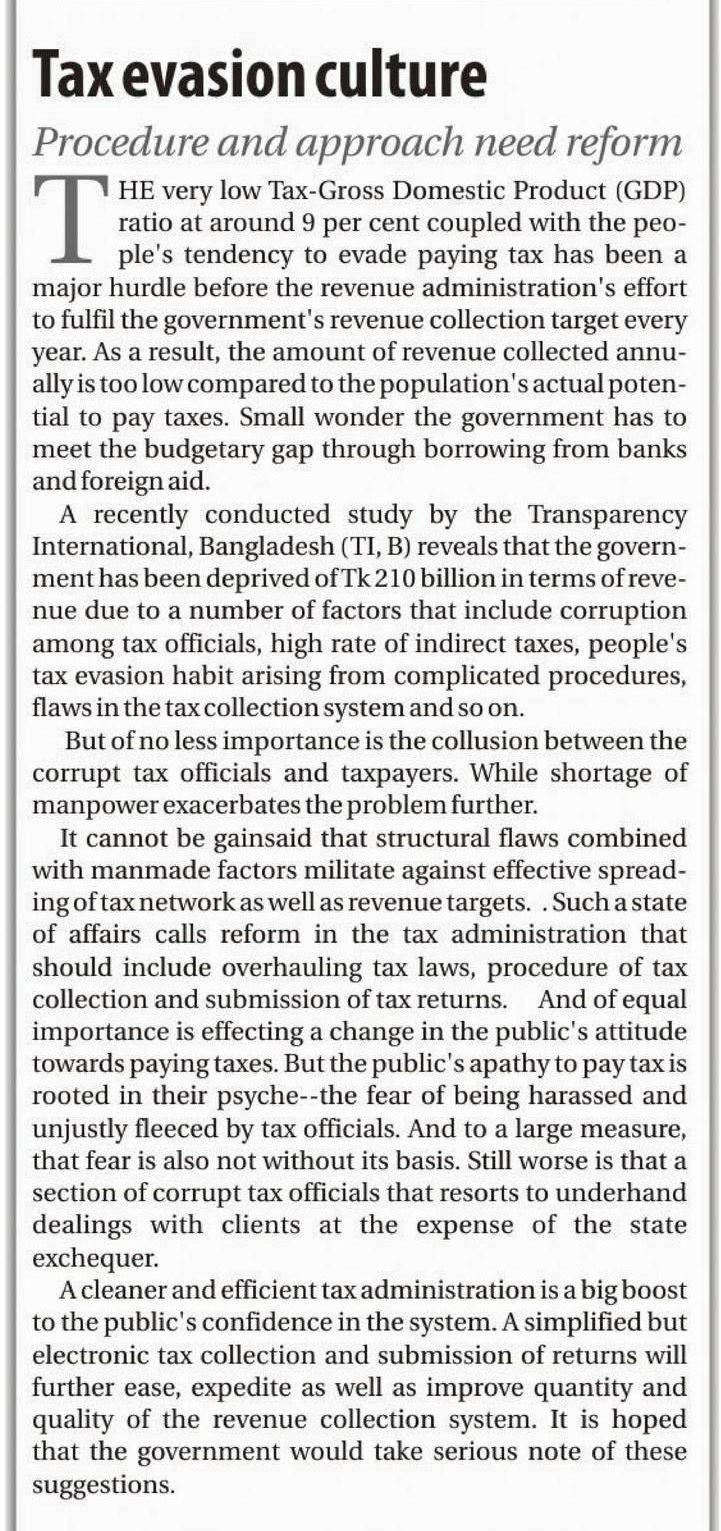 Tax evasion culture

Procedure and approach need reform

THE very low Tax-Gross Domestic Product (GDP) ratio at around 9 per cent coupled with the people's tendency to evade paying tax has been a major hurdle before the revenue administration's effort to fulfil the government's revenue collection target every year. As a result, the amount of revenue collected annually is too low compared to the population's actual potential to pay taxes. Small wonder the government has to meet the budgetary gap through borrowing from banks and foreign aid.

A recently conducted study by the Transparency International, Bangladesh (TI, B) reveals that the government has been deprived of Tk 210 billion in terms of revenue due to a number of factors that include corruption among tax officials, high rate of indirect taxes, people's tax evasion habit arising from complicated procedures, flaws in the tax collection system and so on.

But of no less importance is the collusion between the corrupt tax officials and taxpayers. While shortage of manpower exacerbates the problem further.

It cannot be gainsaid that structural flaws combined with manmade factors militate against effective spreading of tax network as well as revenue targets. . Such a state of affairs calls reform in the tax administration that should include overhauling tax laws, procedure of tax collection and submission of tax returns. And of equal importance is effecting a change in the public's attitude towards paying taxes. But the public's apathy to pay tax is rooted in their psyche--the fear of being harassed and unjustly fleeced by tax officials. And to a large measure, that fear is also not without its basis. Still worse is that a section of corrupt tax officials that resorts to underhand dealings with clients at the expense of the state exchequer.

A cleaner and efficient tax administration is a big boost to the public's confidence in the system. A simplified but electronic tax collection and submission of returns will further ease, expedite as well as improve quantity and quality of the revenue collection system. It is hoped that the government would take serious note of these suggestions.